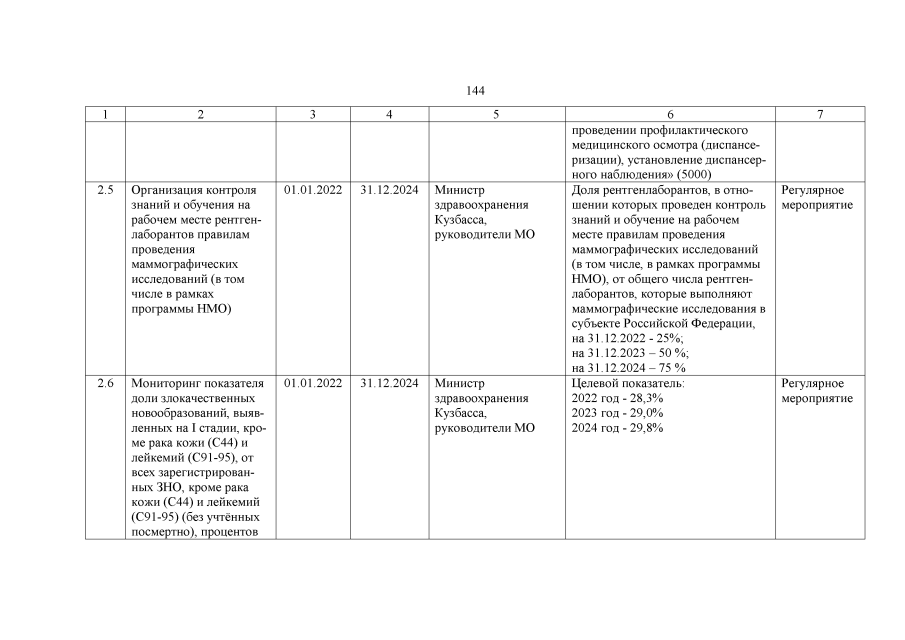 144

| 1 | 2 | 3 | 4 | 5 | 6 | 7 |
|---|---|---|---|---|---|---|
| | | | | | проведении профилактического медицинского осмотра (диспансеризации), установление диспансерного наблюдения» (5000) | |
| 2.5 | Организация контроля знаний и обучения на рабочем месте рентгенлаборантов правилам проведения маммографических исследований (в том числе в рамках программы НМО) | 01.01.2022 | 31.12.2024 | Министр здравоохранения Кузбасса, руководители МО | Доля рентгенлаборантов, в отношении которых проведен контроль знаний и обучение на рабочем месте правилам проведения маммографических исследований (в том числе, в рамках программы НМО), от общего числа рентгенлаборантов, которые выполняют маммографические исследования в субъекте Российской Федерации, на 31.12.2022 - 25%; на 31.12.2023 – 50 %; на 31.12.2024 – 75 % | Регулярное мероприятие |
| 2.6 | Мониторинг показателя доли злокачественных новообразований, выявленных на I стадии, кроме рака кожи (С44) и лейкемий (С91-95), от всех зарегистрированных ЗНО, кроме рака кожи (С44) и лейкемий (С91-95) (без учтённых посмертно), процентов | 01.01.2022 | 31.12.2024 | Министр здравоохранения Кузбасса, руководители МО | Целевой показатель: 2022 год - 28,3% 2023 год - 29,0% 2024 год - 29,8% | Регулярное мероприятие |